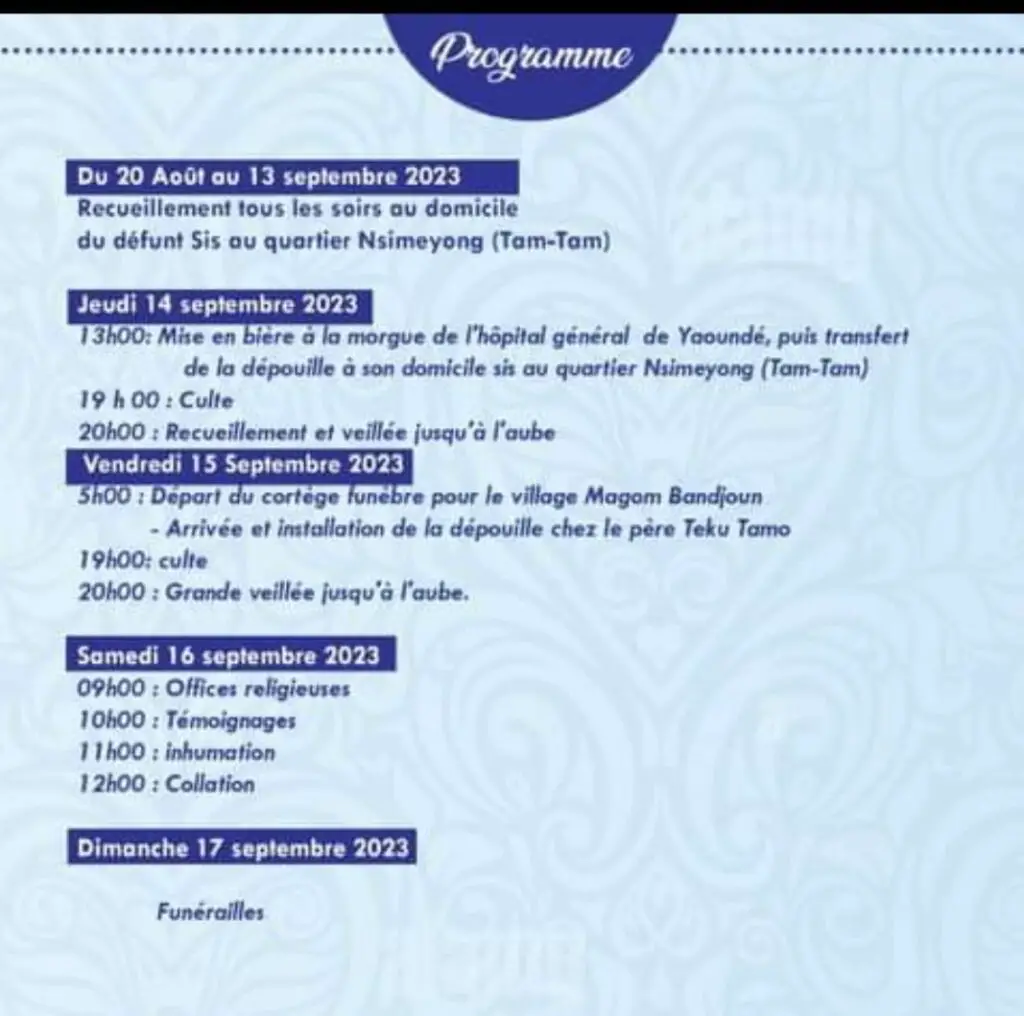 Programme

Du 20 Août au 13 septembre 2023
Recueillement tous les soirs au domicile du défunt Sis au quartier Nsimeyong (Tam-Tam)

Jeudi 14 septembre 2023
13h00: Mise en bière à la morgue de l'hôpital général de Yaoundé, puis transfert de la dépouille à son domicile sis au quartier Nsimeyong (Tam-Tam)
19 h 00 : Culte
20h00 : Recueillement et veillée jusqu'à l'aube

Vendredi 15 Septembre 2023
5h00 : Départ du cortège funèbre pour le village Magom Bandjoun
- Arrivée et installation de la dépouille chez le père Teku Tamo
19h00: culte
20h00 : Grande veillée jusqu'à l'aube.

Samedi 16 septembre 2023
09h00 : Offices religieuses
10h00 : Témoignages
11h00 : inhumation
12h00 : Collation

Dimanche 17 septembre 2023

Funérailles